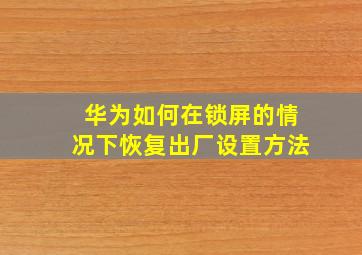 华为如何在锁屏的情况下恢复出厂设置方法